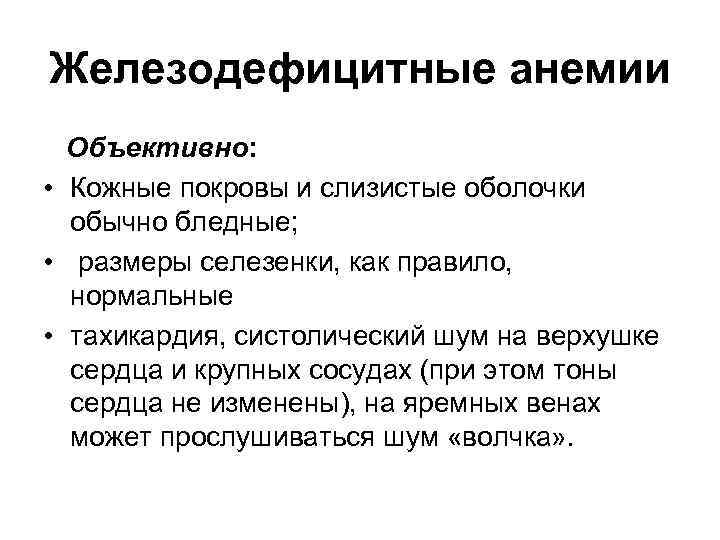 Железодефицитные анемии

Объективно:

• Кожные покровы и слизистые оболочки обычно бледные;
• размеры селезенки, как правило, нормальные
• тахикардия, систолический шум на верхушке сердца и крупных сосудах (при этом тоны сердца не изменены), на яремных венах может прослушиваться шум «волчка».